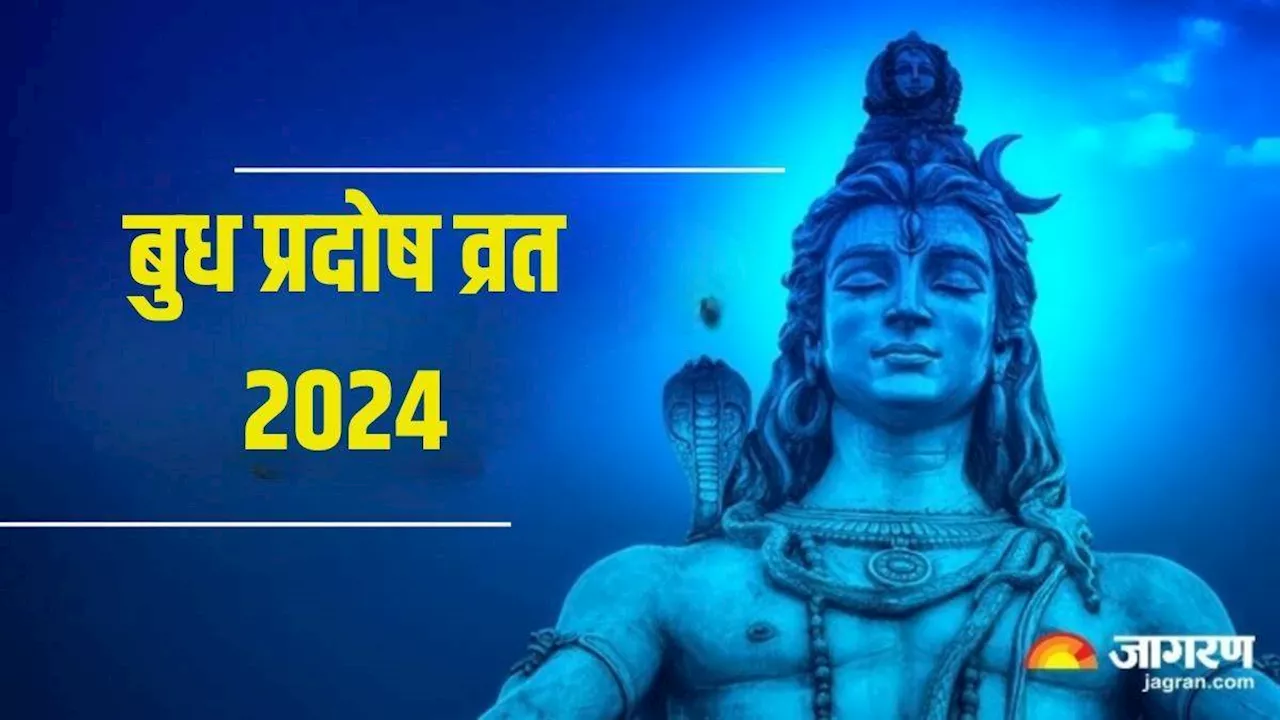 बुध प्रदोष व्रत
2024

जागरण
jagran.com